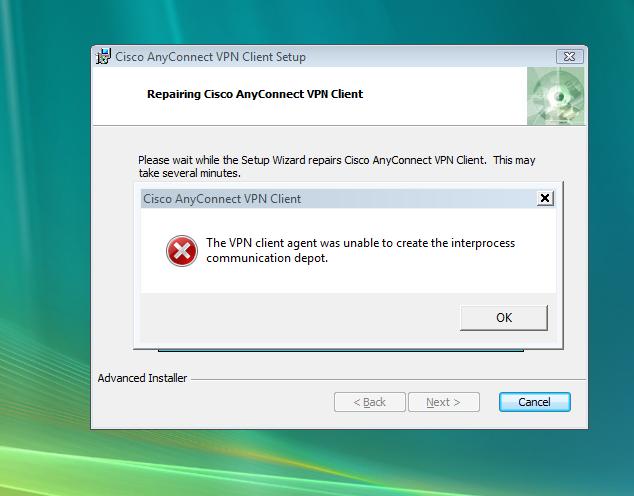 Cisco AnyConnect VPN Client Setup

Repairing Cisco AnyConnect VPN Client

Please wait while the Setup Wizard repairs Cisco AnyConnect VPN Client. This may take several minutes.

Cisco AnyConnect VPN Client

The VPN client agent was unable to create the interprocess communication depot.

OK

Advanced Installer

< Back

Next >

Cancel